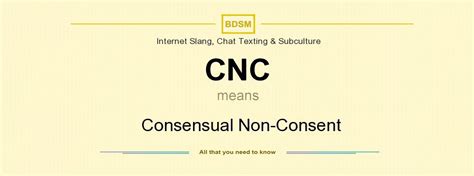 BDSM

Internet Slang, Chat Texting & Subculture

CNC

means

Consensual Non-Consent

All that you need to know